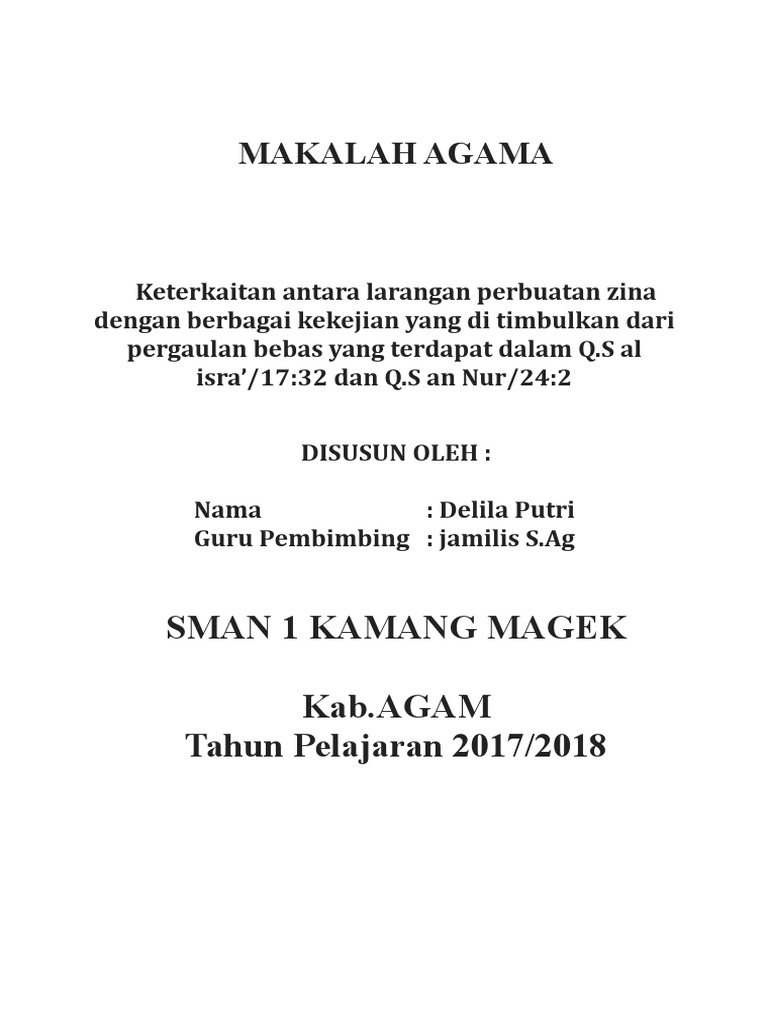 MAKALAH AGAMA

Keterkaitan antara larangan perbuatan zina dengan berbagai kekejian yang di timbulkan dari pergaulan bebas yang terdapat dalam Q.S al isra'/17:32 dan Q.S an Nur/24:2

DISUSUN OLEH :

Nama : Delila Putri
Guru Pembimbing : jamilis S.Ag

SMAN 1 KAMANG MAGEK

Kab.AGAM
Tahun Pelajaran 2017/2018